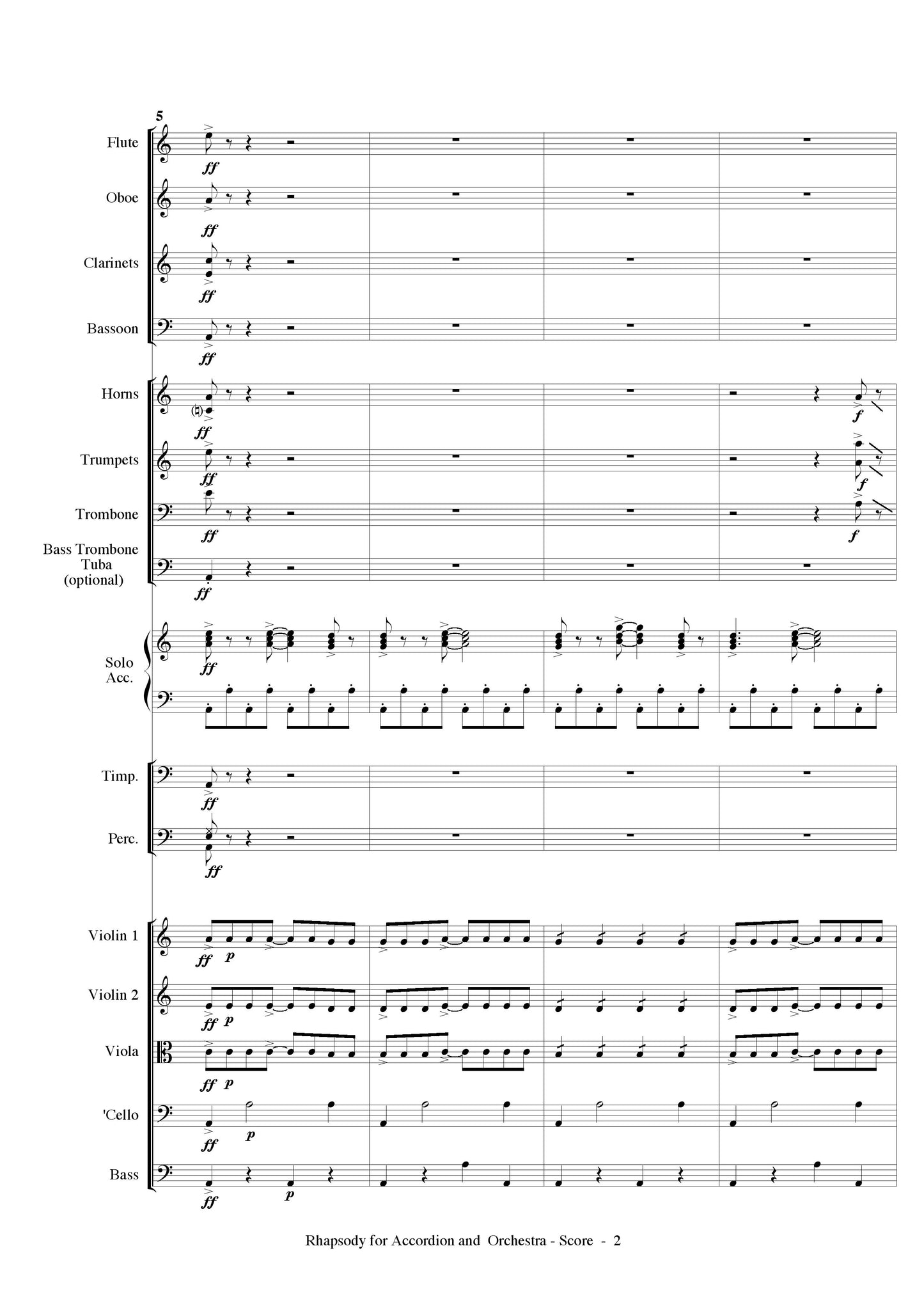 5

Flute ff

Oboe ff

Clarinets ff

Bassoon ff

Horns ff f

Trumpets ff f

Trombone ff f

Bass Trombone Tuba (optional) ff

Solo Acc. ff

Timp. ff

Perc. ff

Violin 1 ff p

Violin 2 ff p

Viola ff p

'Cello ff p

Bass ff p

Rhapsody for Accordion and Orchestra - Score - 2